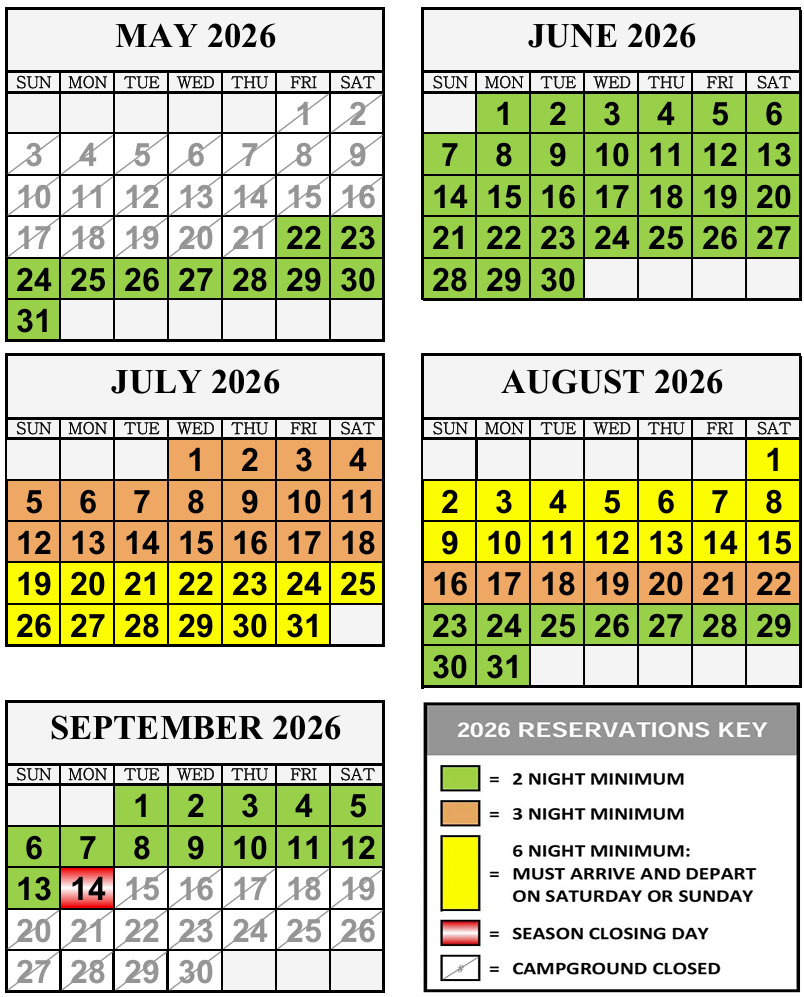 MAY 2026

| SUN | MON | TUE | WED | THU | FRI | SAT |
|---|---|---|---|---|---|---|
| | | | | | 1 | 2 |
| 3 | 4 | 5 | 6 | 7 | 8 | 9 |
| 10 | 11 | 12 | 13 | 14 | 15 | 16 |
| 17 | 18 | 19 | 20 | 21 | 22 | 23 |
| 24 | 25 | 26 | 27 | 28 | 29 | 30 |
| 31 | | | | | | |

JUNE 2026

| SUN | MON | TUE | WED | THU | FRI | SAT |
|---|---|---|---|---|---|---|
| | 1 | 2 | 3 | 4 | 5 | 6 |
| 7 | 8 | 9 | 10 | 11 | 12 | 13 |
| 14 | 15 | 16 | 17 | 18 | 19 | 20 |
| 21 | 22 | 23 | 24 | 25 | 26 | 27 |
| 28 | 29 | 30 | | | | |

JULY 2026

| SUN | MON | TUE | WED | THU | FRI | SAT |
|---|---|---|---|---|---|---|
| | | | 1 | 2 | 3 | 4 |
| 5 | 6 | 7 | 8 | 9 | 10 | 11 |
| 12 | 13 | 14 | 15 | 16 | 17 | 18 |
| 19 | 20 | 21 | 22 | 23 | 24 | 25 |
| 26 | 27 | 28 | 29 | 30 | 31 | |

AUGUST 2026

| SUN | MON | TUE | WED | THU | FRI | SAT |
|---|---|---|---|---|---|---|
| | | | | | | 1 |
| 2 | 3 | 4 | 5 | 6 | 7 | 8 |
| 9 | 10 | 11 | 12 | 13 | 14 | 15 |
| 16 | 17 | 18 | 19 | 20 | 21 | 22 |
| 23 | 24 | 25 | 26 | 27 | 28 | 29 |
| 30 | 31 | | | | | |

SEPTEMBER 2026

| SUN | MON | TUE | WED | THU | FRI | SAT |
|---|---|---|---|---|---|---|
| | | 1 | 2 | 3 | 4 | 5 |
| 6 | 7 | 8 | 9 | 10 | 11 | 12 |
| 13 | 14 | 15 | 16 | 17 | 18 | 19 |
| 20 | 21 | 22 | 23 | 24 | 25 | 26 |
| 27 | 28 | 29 | 30 | | | |

2026 RESERVATIONS KEY

= 2 NIGHT MINIMUM

= 3 NIGHT MINIMUM

= 6 NIGHT MINIMUM: MUST ARRIVE AND DEPART ON SATURDAY OR SUNDAY

= SEASON CLOSING DAY

= CAMPGROUND CLOSED